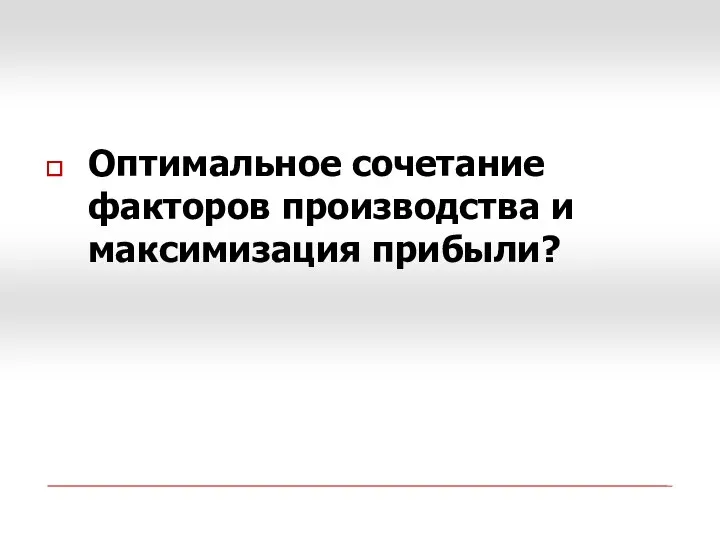 Оптимальное сочетание факторов производства и максимизация прибыли?